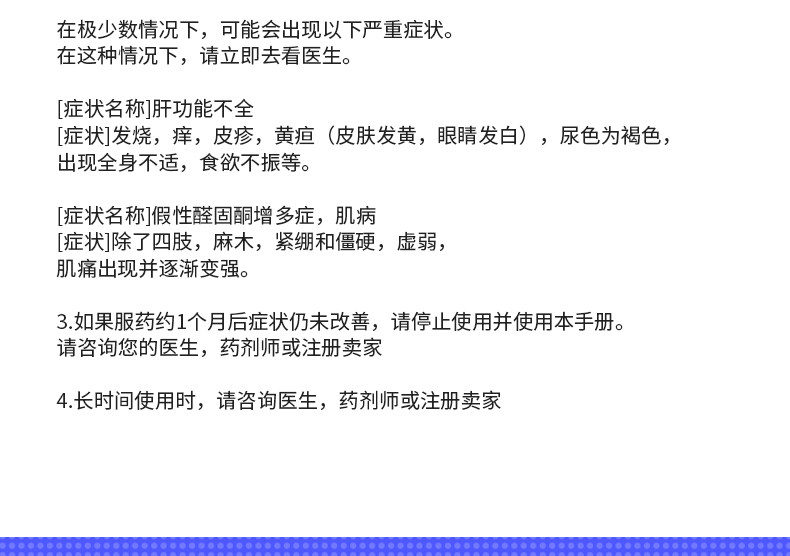 在极少数情况下，可能会出现以下严重症状。
在这种情况下，请立即去看医生。

[症状名称]肝功能不全
[症状]发烧，痒，皮疹，黄疸（皮肤发黄，眼睛发白），尿色为褐色，出现全身不适，食欲不振等。

[症状名称]假性醛固酮增多症，肌病
[症状]除了四肢，麻木，紧绷和僵硬，虚弱，肌痛出现并逐渐变强。

3.如果服药约1个月后症状仍未改善，请停止使用并使用本手册。
请咨询您的医生，药剂师或注册卖家

4.长时间使用时，请咨询医生，药剂师或注册卖家